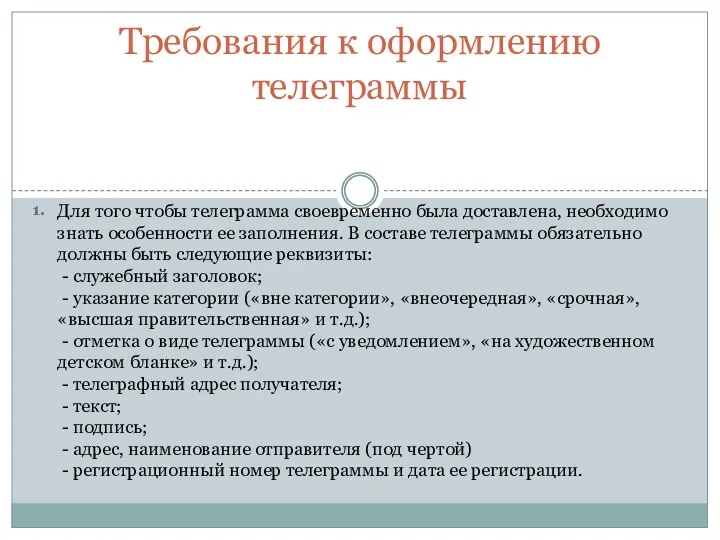 Требования к оформлению телеграммы

1. Для того чтобы телеграмма своевременно была доставлена, необходимо знать особенности ее заполнения. В составе телеграммы обязательно должны быть следующие реквизиты:
- служебный заголовок;
- указание категории («вне категории», «внеочередная», «срочная», «высшая правительственная» и т.д.);
- отметка о виде телеграммы («с уведомлением», «на художественном детском бланке» и т.д.);
- телеграфный адрес получателя;
- текст;
- подпись;
- адрес, наименование отправителя (под чертой)
- регистрационный номер телеграммы и дата ее регистрации.